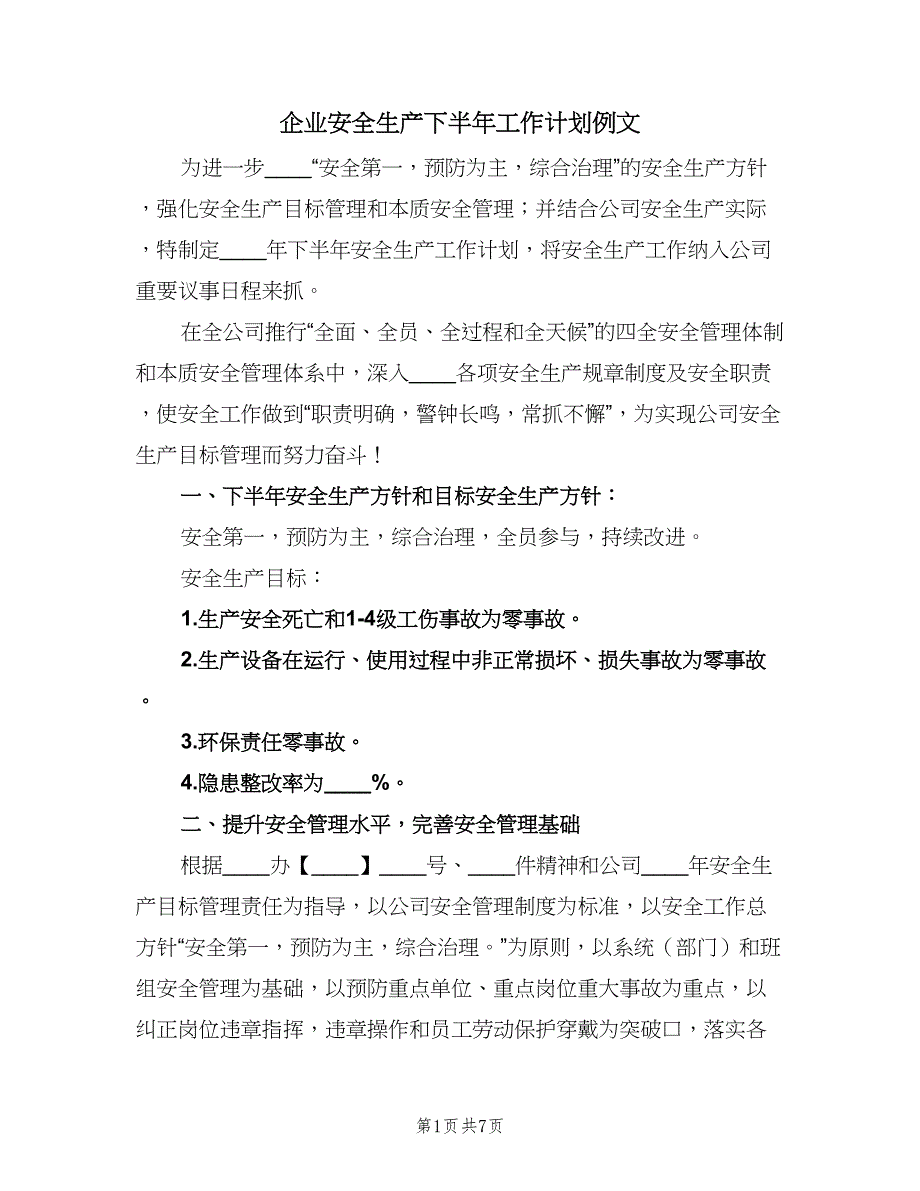 企业安全生产下半年工作计划例文

为进一步____“安全第一，预防为主，综合治理”的安全生产方针，强化安全生产目标管理和本质安全管理；并结合公司安全生产实际，特制定____年下半年安全生产工作计划，将安全生产工作纳入公司重要议事日程来抓。

在全公司推行“全面、全员、全过程和全天候”的四全安全管理体制和本质安全管理体系中，深入____各项安全生产规章制度及安全职责，使安全工作做到“职责明确，警钟长鸣，常抓不懈”，为实现公司安全生产目标管理而努力奋斗！

一、下半年安全生产方针和目标安全生产方针：

安全第一，预防为主，综合治理，全员参与，持续改进。

安全生产目标：

1.生产安全死亡和1-4级工伤事故为零事故。

2.生产设备在运行、使用过程中非正常损坏、损失事故为零事故。

3.环保责任零事故。

4.隐患整改率为____%。

二、提升安全管理水平，完善安全管理基础

根据____办【____】____号、____件精神和公司____年安全生产目标管理责任为指导，以公司安全管理制度为标准，以安全工作总方针“安全第一，预防为主，综合治理。”为原则，以系统（部门）和班组安全管理为基础，以预防重点单位、重点岗位重大事故为重点，以纠正岗位违章指挥，违章操作和员工劳动保护穿戴为突破口，落实各

第1页 共7页